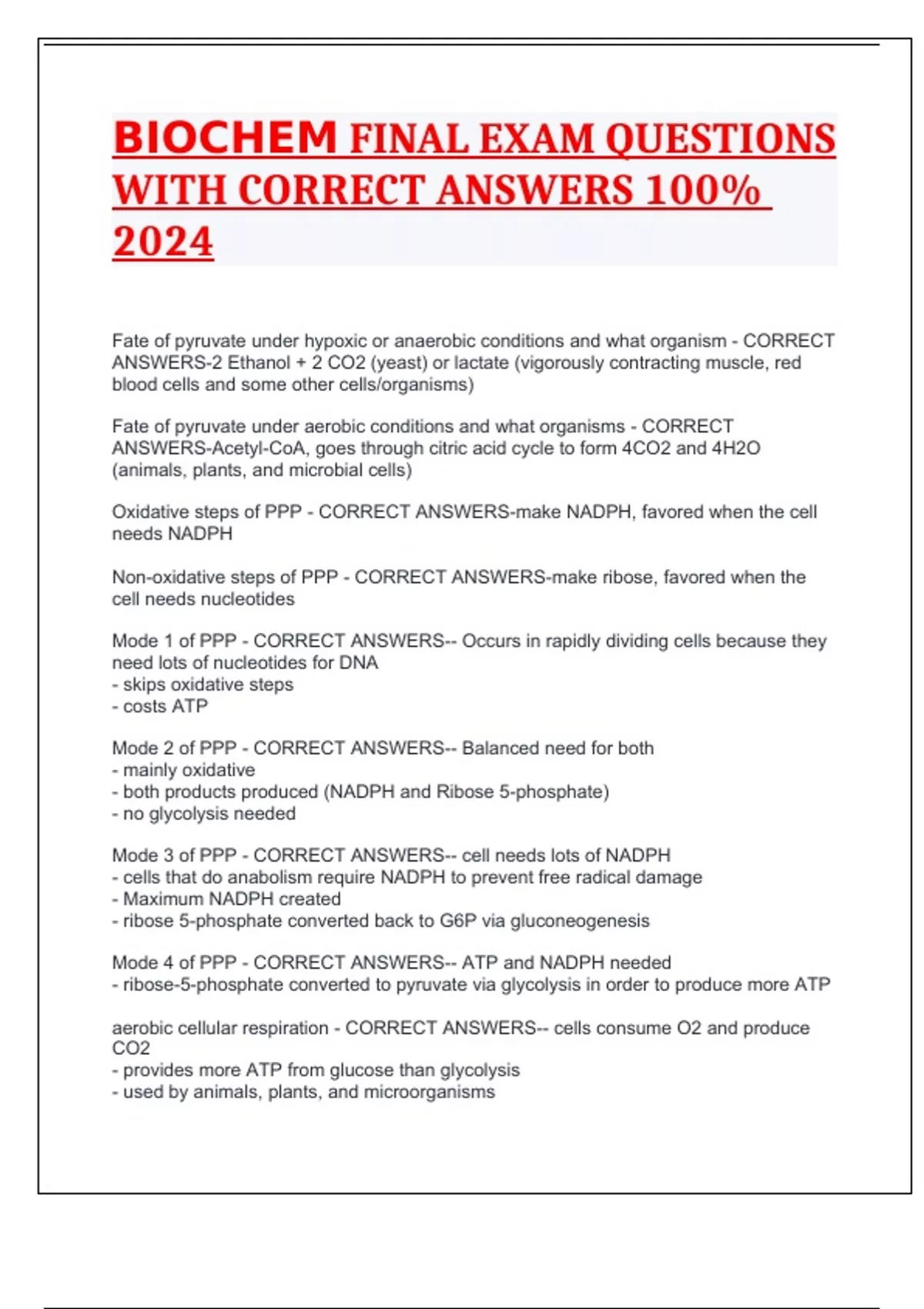 BIOCHEM FINAL EXAM QUESTIONS WITH CORRECT ANSWERS 100% 2024

Fate of pyruvate under hypoxic or anaerobic conditions and what organism - CORRECT ANSWERS-2 Ethanol + 2 CO2 (yeast) or lactate (vigorously contracting muscle, red blood cells and some other cells/organisms)

Fate of pyruvate under aerobic conditions and what organisms - CORRECT ANSWERS-Acetyl-CoA, goes through citric acid cycle to form 4CO2 and 4H2O (animals, plants, and microbial cells)

Oxidative steps of PPP - CORRECT ANSWERS-make NADPH, favored when the cell needs NADPH

Non-oxidative steps of PPP - CORRECT ANSWERS-make ribose, favored when the cell needs nucleotides

Mode 1 of PPP - CORRECT ANSWERS-- Occurs in rapidly dividing cells because they need lots of nucleotides for DNA
- skips oxidative steps
- costs ATP

Mode 2 of PPP - CORRECT ANSWERS-- Balanced need for both
- mainly oxidative
- both products produced (NADPH and Ribose 5-phosphate)
- no glycolysis needed

Mode 3 of PPP - CORRECT ANSWERS-- cell needs lots of NADPH
- cells that do anabolism require NADPH to prevent free radical damage
- Maximum NADPH created
- ribose 5-phosphate converted back to G6P via gluconeogenesis

Mode 4 of PPP - CORRECT ANSWERS-- ATP and NADPH needed
- ribose-5-phosphate converted to pyruvate via glycolysis in order to produce more ATP

aerobic cellular respiration - CORRECT ANSWERS-- cells consume O2 and produce CO2
- provides more ATP from glucose than glycolysis
- used by animals, plants, and microorganisms